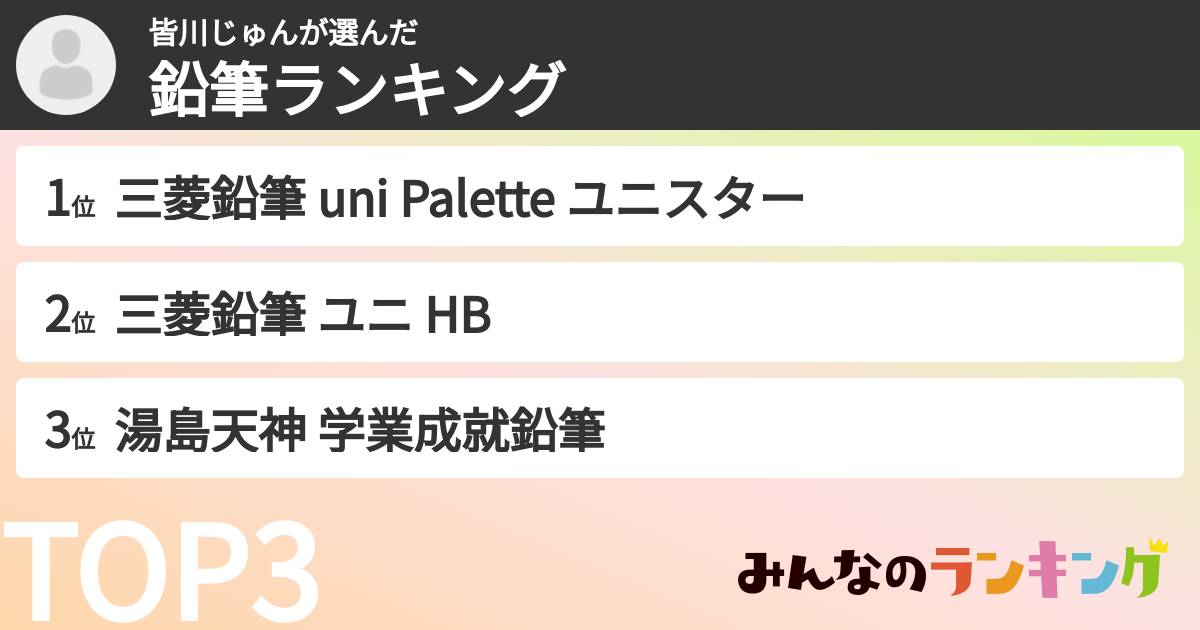 皆川じゅんが選んだ
鉛筆ランキング

1位 三菱鉛筆 uni Palette ユニスター

2位 三菱鉛筆 ユニ HB

3位 湯島天神 学業成就鉛筆

TOP3

みんなのランキング